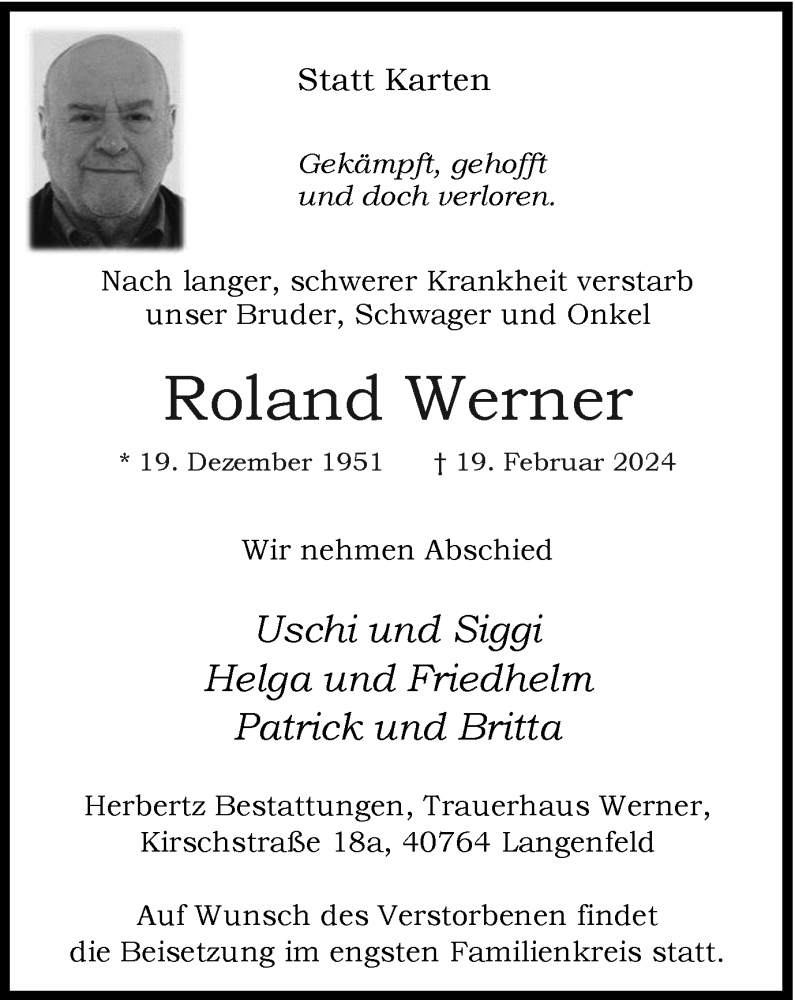 Statt Karten

Gekämpft, gehofft
und doch verloren.

Nach langer, schwerer Krankheit verstarb unser Bruder, Schwager und Onkel

Roland Werner

* 19. Dezember 1951 † 19. Februar 2024

Wir nehmen Abschied

Uschi und Siggi
Helga und Friedhelm
Patrick und Britta

Herbertz Bestattungen, Trauerhaus Werner, Kirschstraße 18a, 40764 Langenfeld

Auf Wunsch des Verstorbenen findet die Beisetzung im engsten Familienkreis statt.